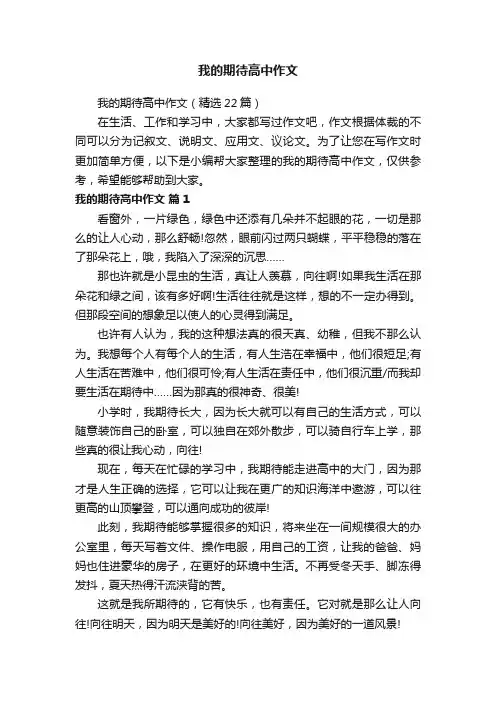 我的期待高中作文

我的期待高中作文（精选22篇）

在生活、工作和学习中，大家都写过作文吧，作文根据体裁的不同可以分为记叙文、说明文、应用文、议论文。为了让您在写作文时更加简单方便，以下是小编帮大家整理的我的期待高中作文，仅供参考，希望能够帮助到大家。

我的期待高中作文 篇1

看窗外，一片绿色，绿色中还添有几朵并不起眼的花，一切是那么的让人心动，那么舒畅!忽然，眼前闪过两只蝴蝶，平平稳稳的落在了那朵花上，哦，我陷入了深深的沉思……

那也许就是小昆虫的生活，真让人羡慕，向往啊!如果我生活在那朵花和绿之间，该有多好啊!生活往往就是这样，想的不一定办得到。但那段空间的想象足以使人的心灵得到满足。

也许有人认为，我的这种想法真的很天真、幼稚，但我不那么认为。我想每个人有每个人的生活，有人生活在幸福中，他们很短足;有人生活在苦难中，他们很可怜;有人生活在责任中，他们很沉重/而我却要生活在期待中……因为那真的很神奇、很美!

小学时，我期待长大，因为长大就可以有自己的生活方式，可以随意装饰自己的卧室，可以独自在郊外散步，可以骑自行车上学，那些真的很让我心动，向往!

现在，每天在忙碌的学习中，我期待能走进高中的大门，因为那才是人生正确的选择，它可以让我在更广的知识海洋中遨游，可以往更高的山顶攀登，可以通向成功的彼岸!

此刻，我期待能够掌握很多的知识，将来坐在一间规模很大的办公室里，每天写着文件、操作电脑，用自己的工资，让我的爸爸、妈妈也住进豪华的房子，在更好的环境中生活。不再受冬天手、脚冻得发抖，夏天热得汗流浃背的苦。

这就是我所期待的，它有快乐，也有责任。它对就是那么让人向往!向往明天，因为明天是美好的!向往美好，因为美好的一道风景!